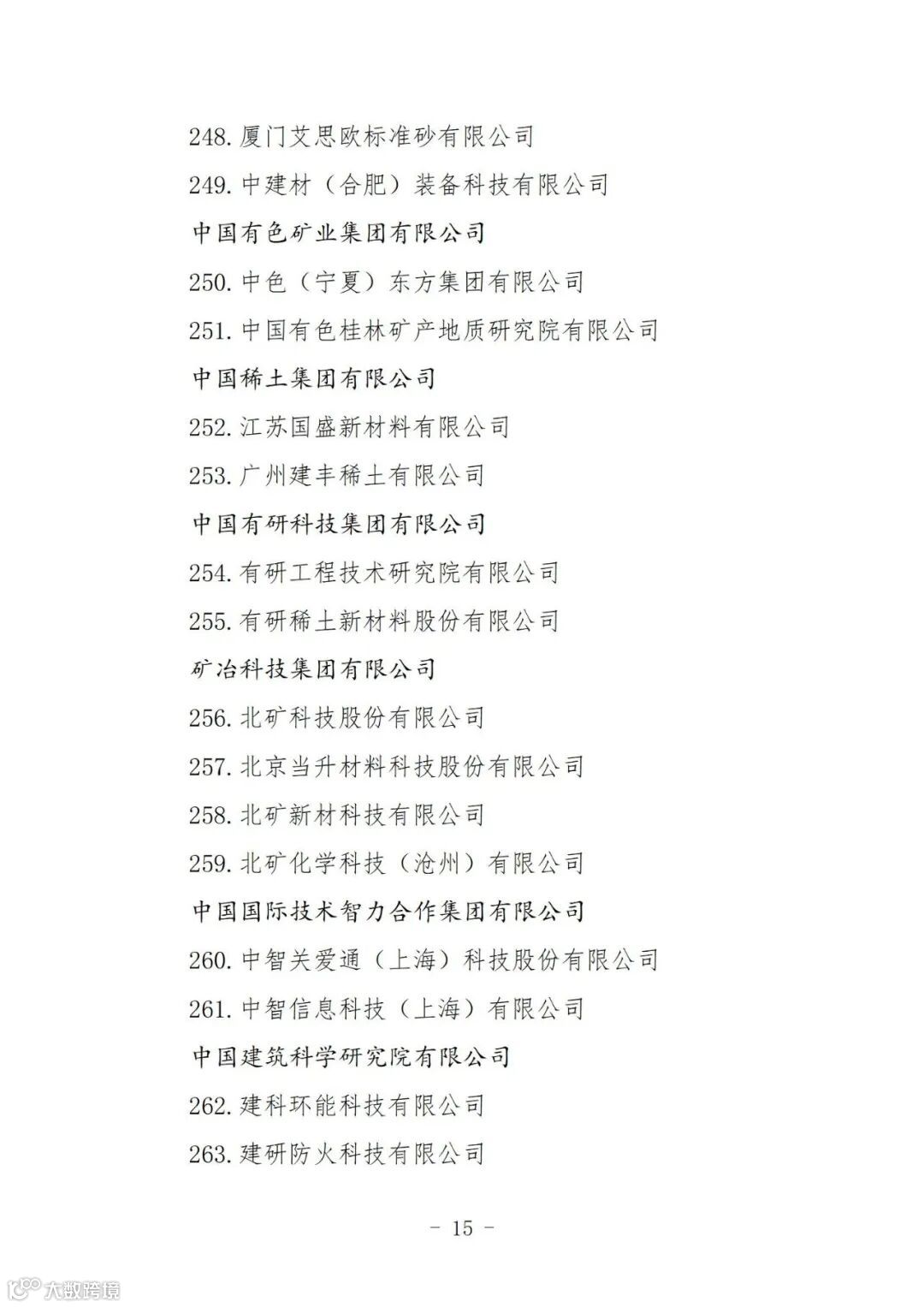 248. 厦门艾思欧标准砂有限公司

249. 中建材（合肥）装备科技有限公司

中国有色矿业集团有限公司

250. 中色（宁夏）东方集团有限公司

251. 中国有色桂林矿产地质研究院有限公司

中国稀土集团有限公司

252. 江苏国盛新材料有限公司

253. 广州建丰稀土有限公司

中国有研科技集团有限公司

254. 有研工程技术研究院有限公司

255. 有研稀土新材料股份有限公司

矿冶科技集团有限公司

256. 北矿科技股份有限公司

257. 北京当升材料科技股份有限公司

258. 北矿新材科技有限公司

259. 北矿化学科技（沧州）有限公司

中国国际技术智力合作集团有限公司

260. 中智关爱通（上海）科技股份有限公司

261. 中智信息科技（上海）有限公司

中国建筑科学研究院有限公司

262. 建科环能科技有限公司

263. 建研防火科技有限公司

- 15 -

大数跨境